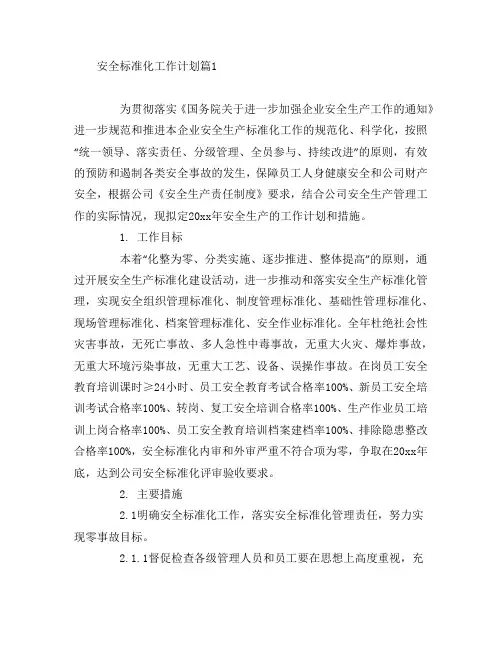 安全标准化工作计划篇1

为贯彻落实《国务院关于进一步加强企业安全生产工作的通知》进一步规范和推进本企业安全生产标准化工作的规范化、科学化，按照“统一领导、落实责任、分级管理、全员参与、持续改进”的原则，有效的预防和遏制各类安全事故的发生，保障员工人身健康安全和公司财产安全，根据公司《安全生产责任制度》要求，结合公司安全生产管理工作的实际情况，现拟定20xx年安全生产的工作计划和措施。

1. 工作目标

本着“化整为零、分类实施、逐步推进、整体提高”的原则，通过开展安全生产标准化建设活动，进一步推动和落实安全生产标准化管理，实现安全组织管理标准化、制度管理标准化、基础性管理标准化、现场管理标准化、档案管理标准化、安全作业标准化。全年杜绝社会性灾害事故，无死亡事故、多人急性中毒事故，无重大火灾、爆炸事故，无重大环境污染事故，无重大工艺、设备、误操作事故。在岗员工安全教育培训课时≥24小时、员工安全教育考试合格率100%、新员工安全培训考试合格率100%、转岗、复工安全培训合格率100%、生产作业员工培训上岗合格率100%、员工安全教育培训档案建档率100%、排除隐患整改合格率100%，安全标准化内审和外审严重不符合项为零，争取在20xx年底，达到公司安全标准化评审验收要求。

2. 主要措施

2.1明确安全标准化工作，落实安全标准化管理责任，努力实现零事故目标。

2.1.1督促检查各级管理人员和员工要在思想上高度重视，充